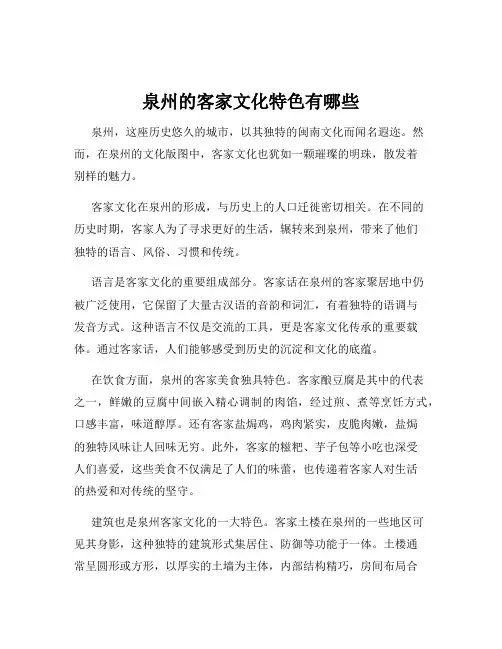 泉州的客家文化特色有哪些

泉州，这座历史悠久的城市，以其独特的闽南文化而闻名遐迩。然而，在泉州的文化版图中，客家文化也犹如一颗璀璨的明珠，散发着别样的魅力。

客家文化在泉州的形成，与历史上的人口迁徙密切相关。在不同的历史时期，客家人为了寻求更好的生活，辗转来到泉州，带来了他们独特的语言、风俗、习惯和传统。

语言是客家文化的重要组成部分。客家话在泉州的客家聚居地中仍被广泛使用，它保留了大量古汉语的音韵和词汇，有着独特的语调与发音方式。这种语言不仅是交流的工具，更是客家文化传承的重要载体。通过客家话，人们能够感受到历史的沉淀和文化的底蕴。

在饮食方面，泉州的客家美食独具特色。客家酿豆腐是其中的代表之一，鲜嫩的豆腐中间嵌入精心调制的肉馅，经过煎、煮等烹饪方式，口感丰富，味道醇厚。还有客家盐焗鸡，鸡肉紧实，皮脆肉嫩，盐焗的独特风味让人回味无穷。此外，客家的糍粑、芋子包等小吃也深受人们喜爱，这些美食不仅满足了人们的味蕾，也传递着客家人对生活的热爱和对传统的坚守。

建筑也是泉州客家文化的一大特色。客家土楼在泉州的一些地区可见其身影，这种独特的建筑形式集居住、防御等功能于一体。土楼通常呈圆形或方形，以厚实的土墙为主体，内部结构精巧，房间布局合